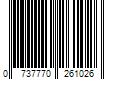 0 737770 261026